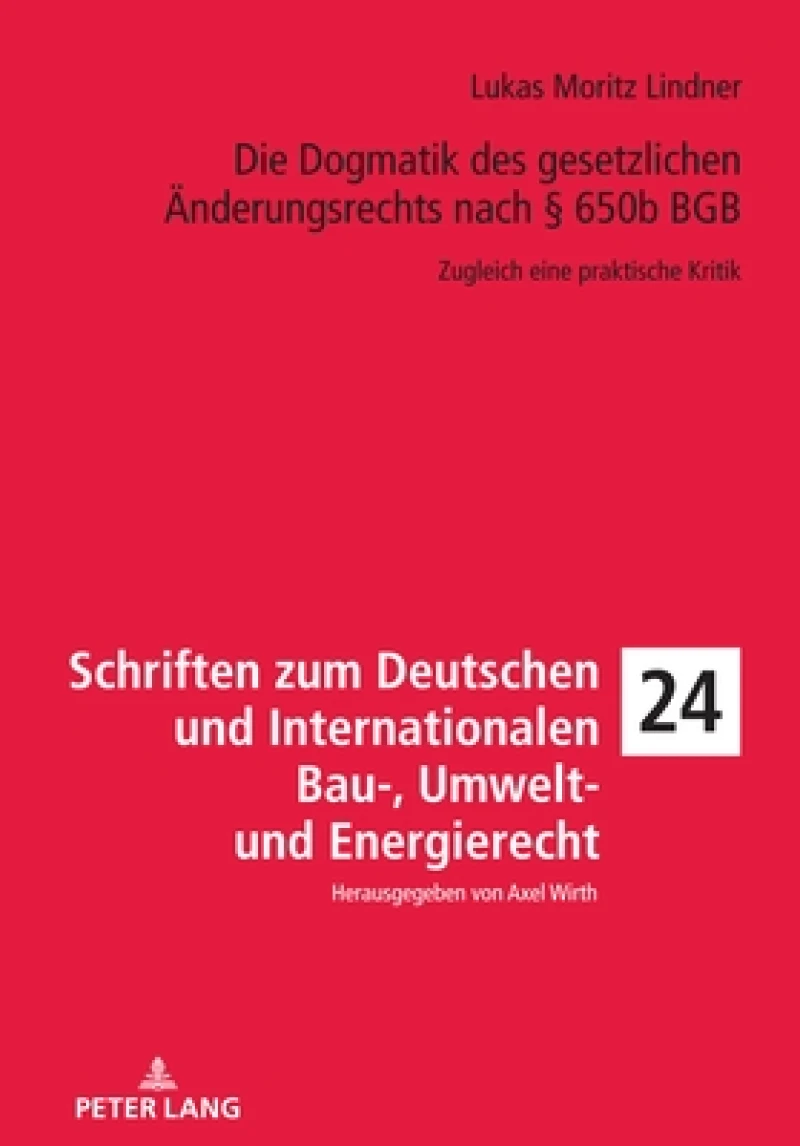 Lukas Moritz Lindner

Die Dogmatik des gesetzlichen Änderungsrechts nach § 650b BGB

Zugleich eine praktische Kritik

Schriften zum Deutschen und Internationalen Bau-, Umwelt- und Energierecht

24

Herausgegeben von Axel Wirth

PETER LANG